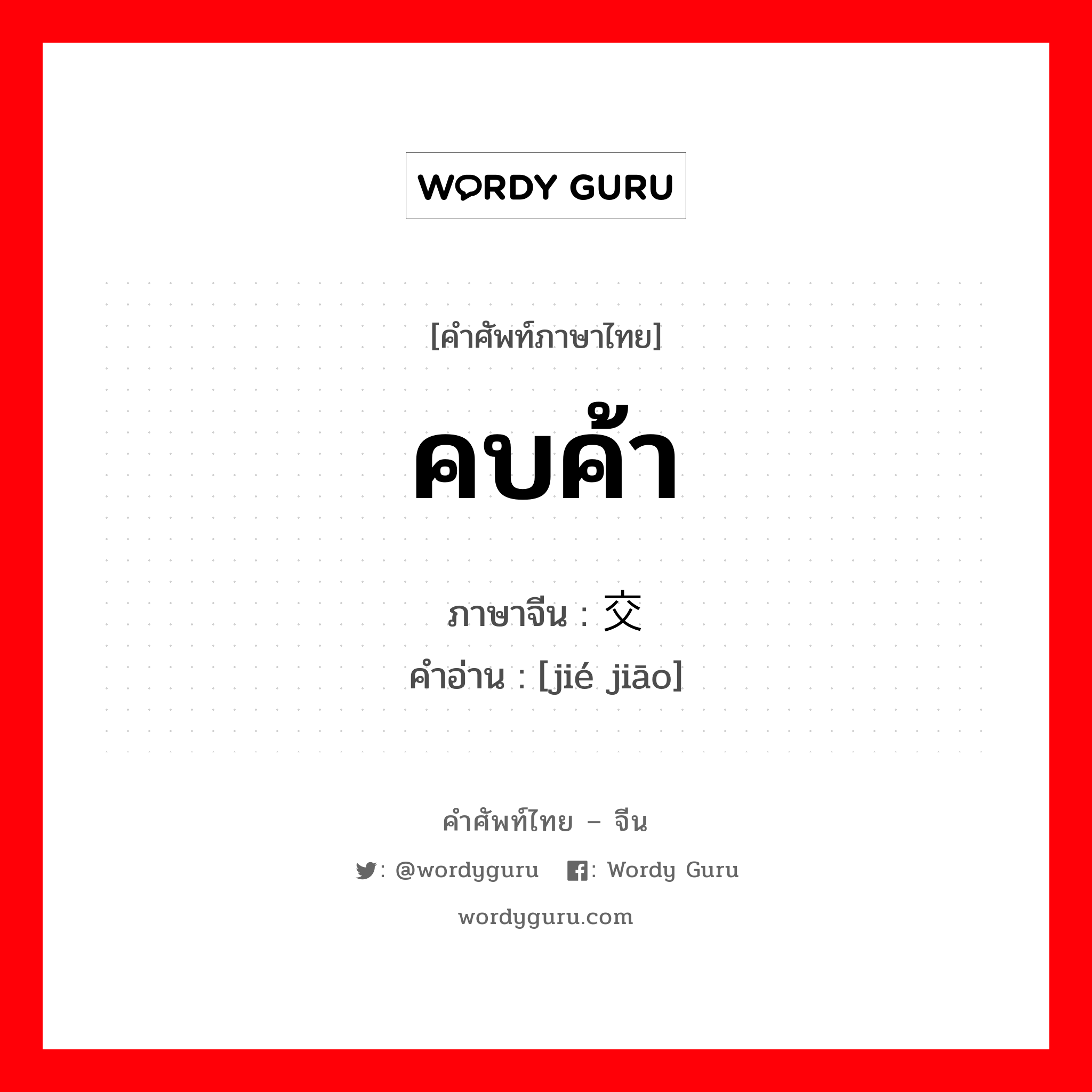 WORDY GURU

[คำศัพท์ภาษาไทย]

คบค้า

ภาษาจีน : 交

คำอ่าน : [jié jiāo]

คำศัพท์ไทย – จีน

: @wordyguru : Wordy Guru

wordyguru.com